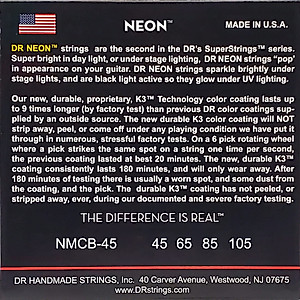 NEON™

MADE IN U.S.A.

DR NEON™ strings are the second in the DR's SuperStrings™ series. Super bright in day light, or under stage lighting, DR NEON strings "pop' in appearance on your guitar. DR NEON strings sparkle brightly under stage lights, and are black light active so they glow under UV lighting.

Our new, durable, proprietary, K3™ Technology color coating lasts up to 9 times longer (by factory test) than previous DR color coatings supplied by an outside source. The new durable K3 color coating will NOT strip away, peel, or come off under any playing condition we have put it through in numerous, stressful factory tests. On a 6 pick rotating wheel where a pick strikes the same spot on a string one time per second, the previous coating lasted at best 20 minutes. The new, durable K3™ coating consistently lasts 180 minutes, and will only wear away. After 180 minutes of testing there is usually a worn spot, and some dust from the coating, and the pick. The durable K3™ coating has not peeled, or stripped away, ever, during our documented and severe factory testing.

THE DIFFERENCE IS REAL™

NMCB-45 45 65 85 105

DR HANDMADE STRINGS, Inc. 40 Carver Avenue, Westwood, NJ 07675
www.DRstrings.com